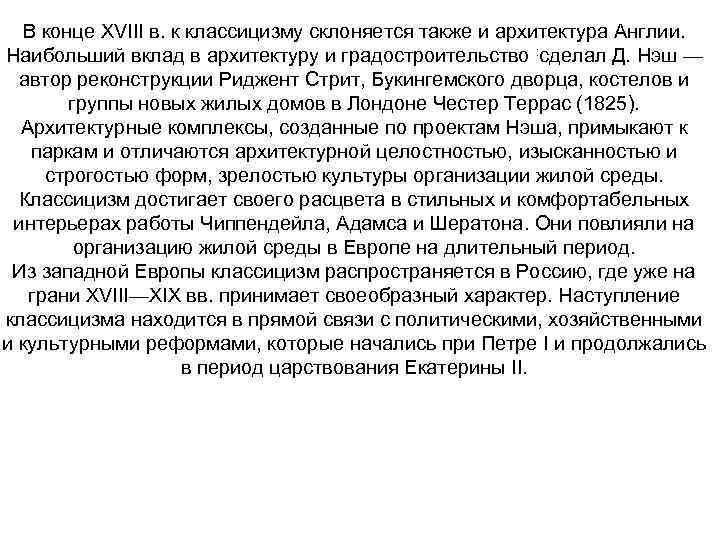 В конце XVIII в. к классицизму склоняется также и архитектура Англии. Наибольший вклад в архитектуру и градостроительство сделал Д. Нэш — автор реконструкции Риджент Стрит, Букингемского дворца, костелов и группы новых жилых домов в Лондоне Честер Террас (1825). Архитектурные комплексы, созданные по проектам Нэша, примыкают к паркам и отличаются архитектурной целостностью, изысканностью и строгостью форм, зрелостью культуры организации жилой среды. Классицизм достигает своего расцвета в стильных и комфортабельных интерьерах работы Чиппендейла, Адамса и Шератона. Они повлияли на организацию жилой среды в Европе на длительный период.
Из западной Европы классицизм распространяется в Россию, где уже на грани XVIII—XIX вв. принимает своеобразный характер. Наступление классицизма находится в прямой связи с политическими, хозяйственными и культурными реформами, которые начались при Петре I и продолжались в период царствования Екатерины II.